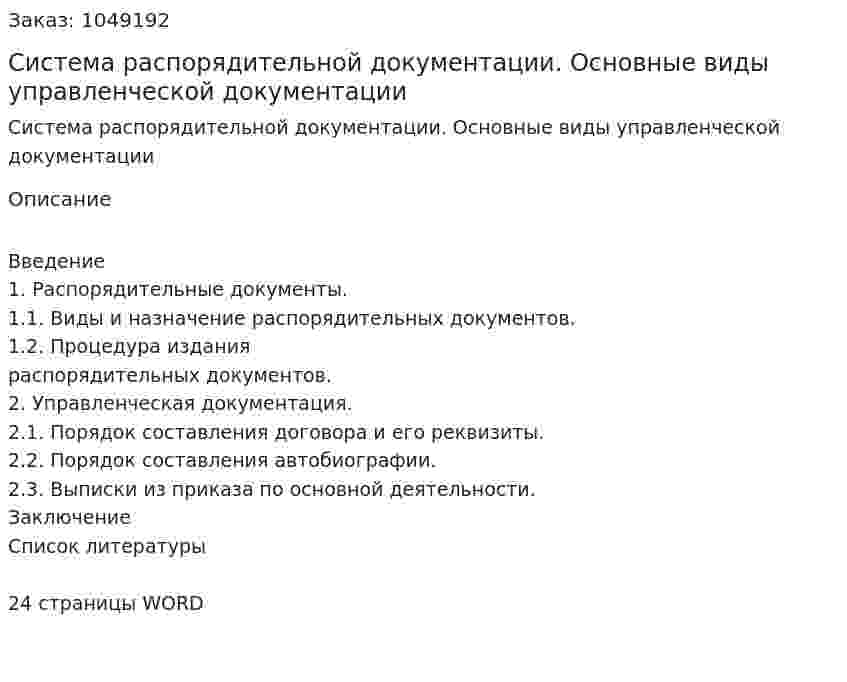 Заказ: 1049192

Система распорядительной документации. Основные виды управленческой документации

Система распорядительной документации. Основные виды управленческой документации

Описание

Введение
1. Распорядительные документы.
1.1. Виды и назначение распорядительных документов.
1.2. Процедура издания распорядительных документов.
2. Управленческая документация.
2.1. Порядок составления договора и его реквизиты.
2.2. Порядок составления автобиографии.
2.3. Выписки из приказа по основной деятельности.
Заключение
Список литературы

24 страницы WORD